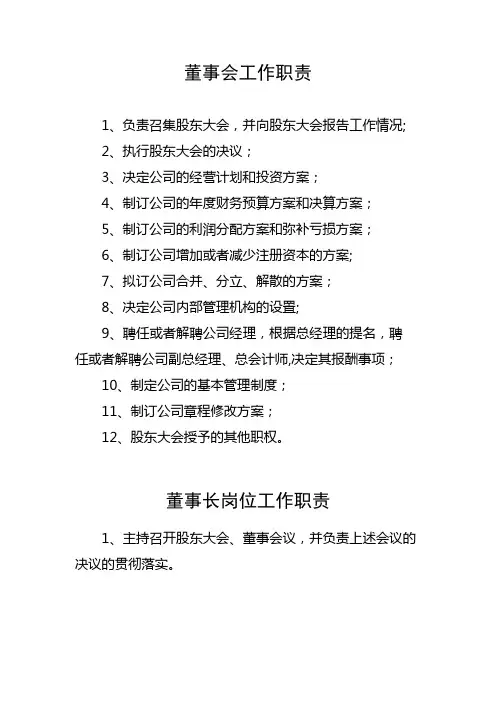 董事会工作职责

1、负责召集股东大会，并向股东大会报告工作情况;

2、执行股东大会的决议；

3、决定公司的经营计划和投资方案；

4、制订公司的年度财务预算方案和决算方案；

5、制订公司的利润分配方案和弥补亏损方案；

6、制订公司增加或者减少注册资本的方案;

7、拟订公司合并、分立、解散的方案；

8、决定公司内部管理机构的设置;

9、聘任或者解聘公司经理，根据总经理的提名，聘任或者解聘公司副总经理、总会计师,决定其报酬事项；

10、制定公司的基本管理制度；

11、制订公司章程修改方案；

12、股东大会授予的其他职权。

董事长岗位工作职责

1、主持召开股东大会、董事会议，并负责上述会议的决议的贯彻落实。